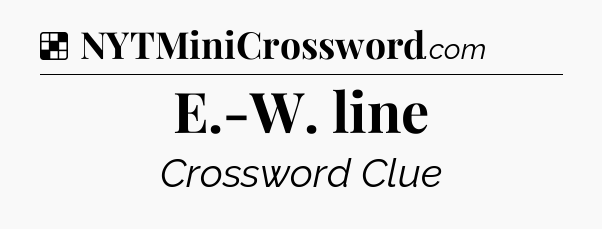 NYTMiniCrossword.com

E.-W. line

Crossword Clue